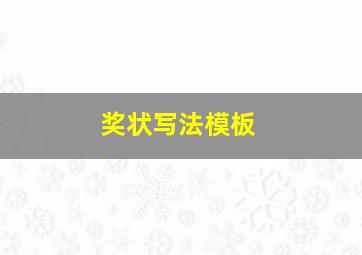 奖状写法模板